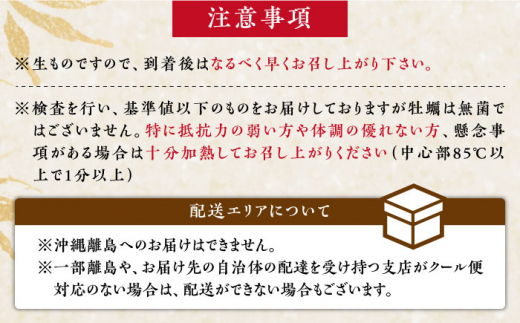 注意事項

※生ものですので、到着後はなるべく早くお召し上がり下さい。

※検査を行い、基準値以下のものをお届けしておりますが牡蠣は無菌ではございません。特に抵抗力の弱い方や体調の優れない方、懸念事項がある場合は十分加熱してお召し上がりください（中心部85℃以上で1分以上）

配送エリアについて

※沖縄離島へのお届けはできません。
※一部離島や、お届け先の自治体の配達を受け持つ支店がクール便対応のない場合は、配送ができない場合もございます。